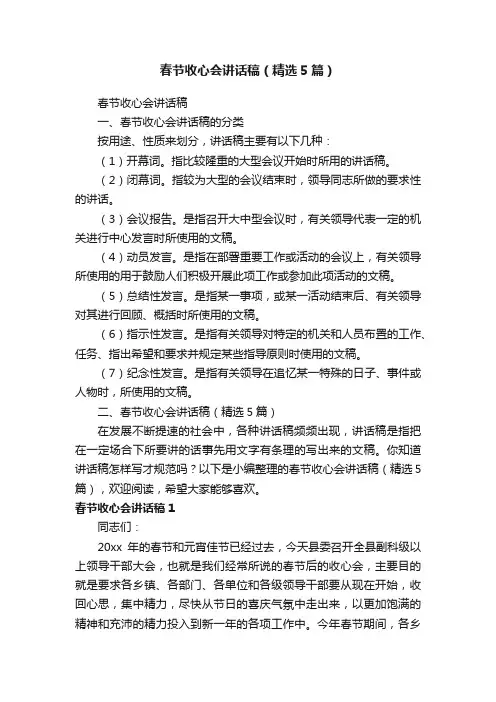 春节收心会讲话稿（精选5篇）

春节收心会讲话稿

一、春节收心会讲话稿的分类

按用途、性质来划分，讲话稿主要有以下几种：

（1）开幕词。指比较隆重的大型会议开始时所用的讲话稿。

（2）闭幕词。指较为大型的会议结束时，领导同志所做的要求性的讲话。

（3）会议报告。是指召开大中型会议时，有关领导代表一定的机关进行中心发言时所使用的文稿。

（4）动员发言。是指在部署重要工作或活动的会议上，有关领导所使用的用于鼓励人们积极开展此项工作或参加此项活动的文稿。

（5）总结性发言。是指某一事项，或某一活动结束后、有关领导对其进行回顾、概括时所使用的文稿。

（6）指示性发言。是指有关领导对特定的机关和人员布置的工作、任务、指出希望和要求并规定某些指导原则时使用的文稿。

（7）纪念性发言。是指有关领导在追忆某一特殊的日子、事件或人物时，所使用的文稿。

二、春节收心会讲话稿（精选5篇）

在发展不断提速的社会中，各种讲话稿频频出现，讲话稿是指把在一定场合下所要讲的话事先用文字有条理的写出来的文稿。你知道讲话稿怎样写才规范吗？以下是小编整理的春节收心会讲话稿（精选5篇），欢迎阅读，希望大家能够喜欢。

春节收心会讲话稿1

同志们：

20xx 年的春节和元宵佳节已经过去，今天县委召开全县副科级以上领导干部大会，也就是我们经常所说的春节后的收心会，主要目的就是要求各乡镇、各部门、各单位和各级领导干部要从现在开始，收回心思，集中精力，尽快从节日的喜庆气氛中走出来，以更加饱满的精神和充沛的精力投入到新一年的各项工作中。今年春节期间，各乡